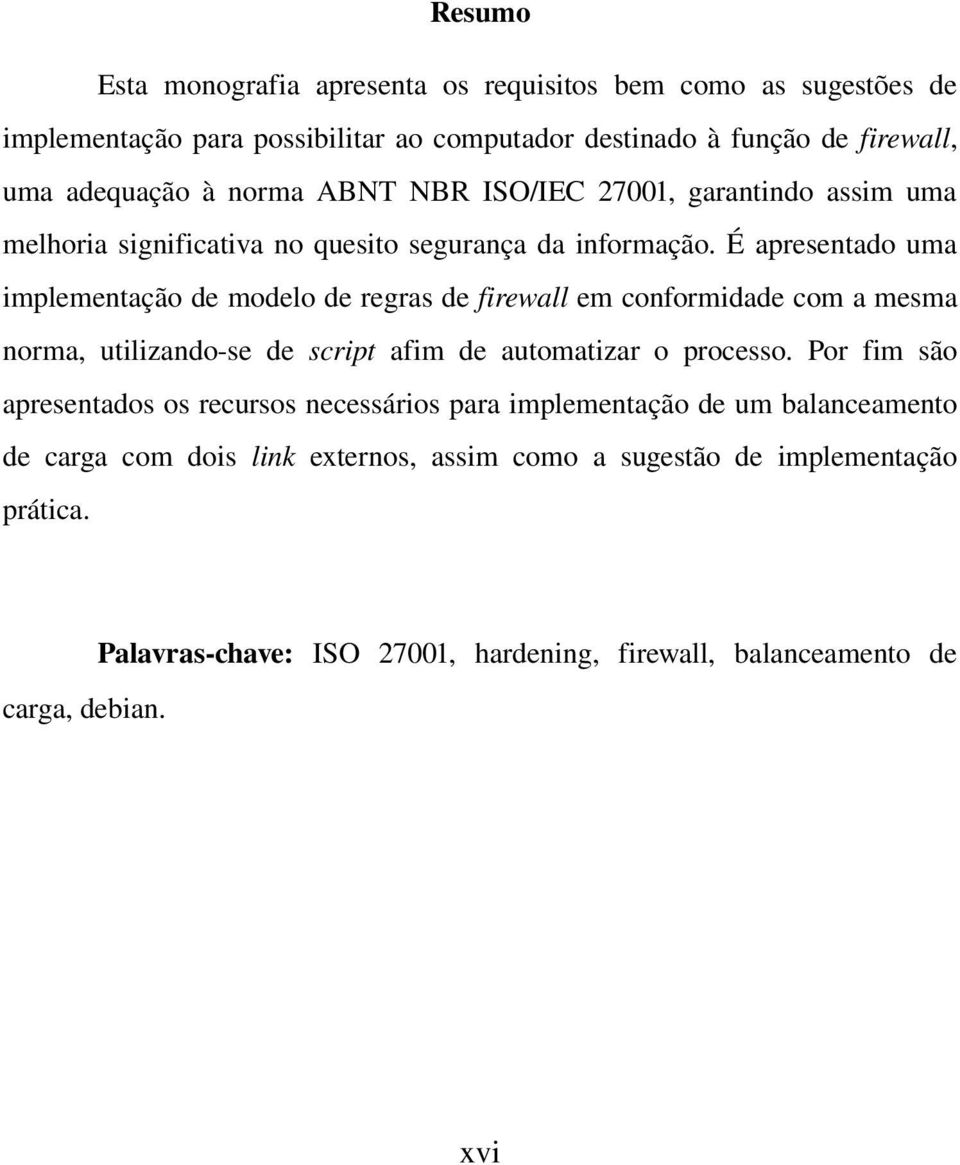 Resumo

Esta monografia apresenta os requisitos bem como as sugestões de implementação para possibilitar ao computador destinado à função de firewall, uma adequação à norma ABNT NBR ISO/IEC 27001, garantindo assim uma melhoria significativa no quesito segurança da informação. É apresentado uma implementação de modelo de regras de firewall em conformidade com a mesma norma, utilizando-se de script afim de automatizar o processo. Por fim são apresentados os recursos necessários para implementação de um balanceamento de carga com dois link externos, assim como a sugestão de implementação prática.

Palavras-chave: ISO 27001, hardening, firewall, balanceamento de carga, debian.

xvi